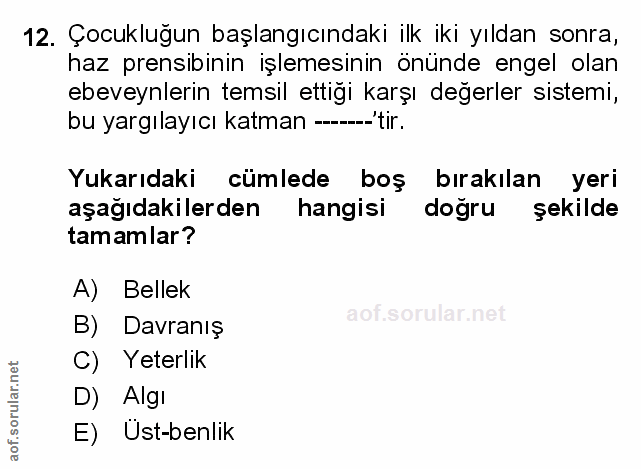 12. Çocukluğun başlangıcındaki ilk iki yıldan sonra, haz prensibinin işlemesinin önünde engel olan ebeveynlerin temsil ettiği karşı değerler sistemi, bu yargılayıcı katman -------'tir.

Yukarıdaki cümlede boş bırakılan yeri aşağıdakilerden hangisi doğru şekilde tamamlar?

A) Bellek
B) Davranış
C) Yeterlik
D) Algı
E) Üst-benlik

aof.sorular.net